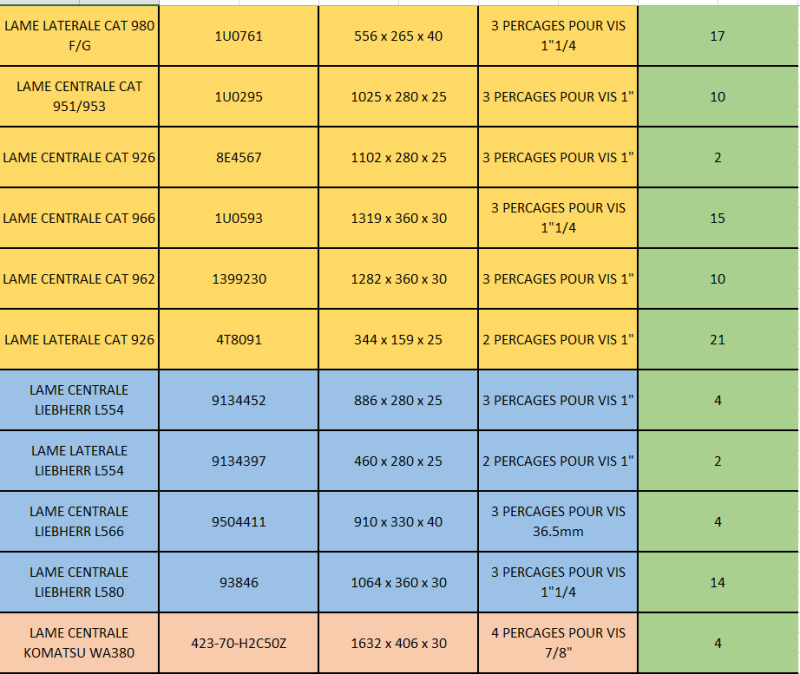 | | | | | |
|---|---|---|---|---|
| LAME LATERALE CAT 980 F/G | 1U0761 | 556 x 265 x 40 | 3 PERCAGES POUR VIS 1"1/4 | 17 |
| LAME CENTRALE CAT 951/953 | 1U0295 | 1025 x 280 x 25 | 3 PERCAGES POUR VIS 1" | 10 |
| LAME CENTRALE CAT 926 | 8E4567 | 1102 x 280 x 25 | 3 PERCAGES POUR VIS 1" | 2 |
| LAME CENTRALE CAT 966 | 1U0593 | 1319 x 360 x 30 | 3 PERCAGES POUR VIS 1"1/4 | 15 |
| LAME CENTRALE CAT 962 | 1399230 | 1282 x 360 x 30 | 3 PERCAGES POUR VIS 1" | 10 |
| LAME LATERALE CAT 926 | 4T8091 | 344 x 159 x 25 | 2 PERCAGES POUR VIS 1" | 21 |
| LAME CENTRALE LIEBHERR L554 | 9134452 | 886 x 280 x 25 | 3 PERCAGES POUR VIS 1" | 4 |
| LAME LATERALE LIEBHERR L554 | 9134397 | 460 x 280 x 25 | 2 PERCAGES POUR VIS 1" | 2 |
| LAME CENTRALE LIEBHERR L566 | 9504411 | 910 x 330 x 40 | 3 PERCAGES POUR VIS 36.5mm | 4 |
| LAME CENTRALE LIEBHERR L580 | 93846 | 1064 x 360 x 30 | 3 PERCAGES POUR VIS 1"1/4 | 14 |
| LAME CENTRALE KOMATSU WA380 | 423-70-H2C50Z | 1632 x 406 x 30 | 4 PERCAGES POUR VIS 7/8" | 4 |